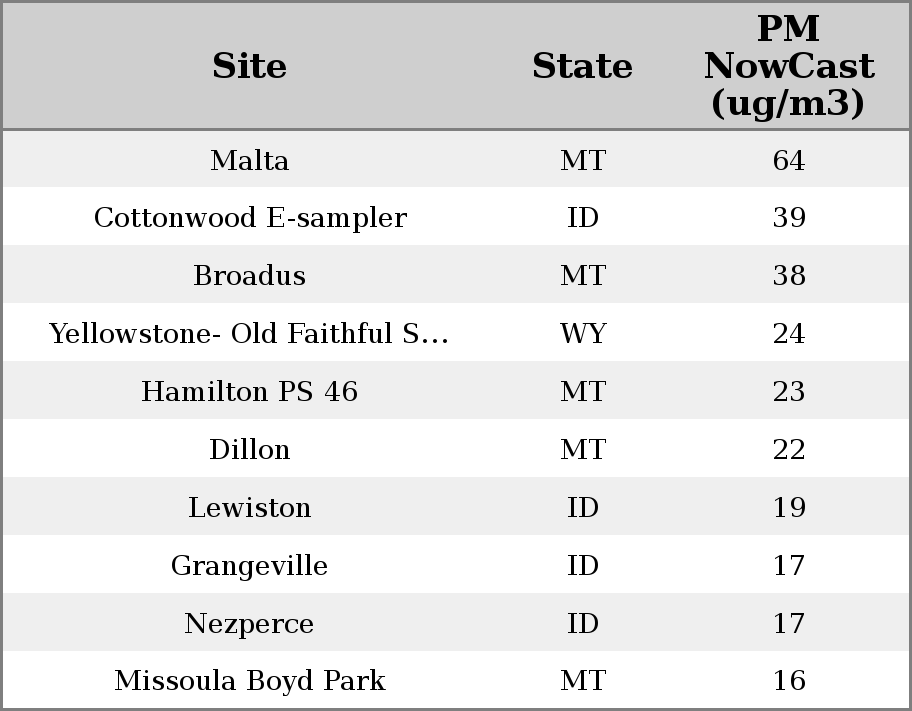 | Site | State | PM NowCast (ug/m3) |
|---|---|---|
| Malta | MT | 64 |
| Cottonwood E-sampler | ID | 39 |
| Broadus | MT | 38 |
| Yellowstone- Old Faithful S... | WY | 24 |
| Hamilton PS 46 | MT | 23 |
| Dillon | MT | 22 |
| Lewiston | ID | 19 |
| Grangeville | ID | 17 |
| Nezperce | ID | 17 |
| Missoula Boyd Park | MT | 16 |